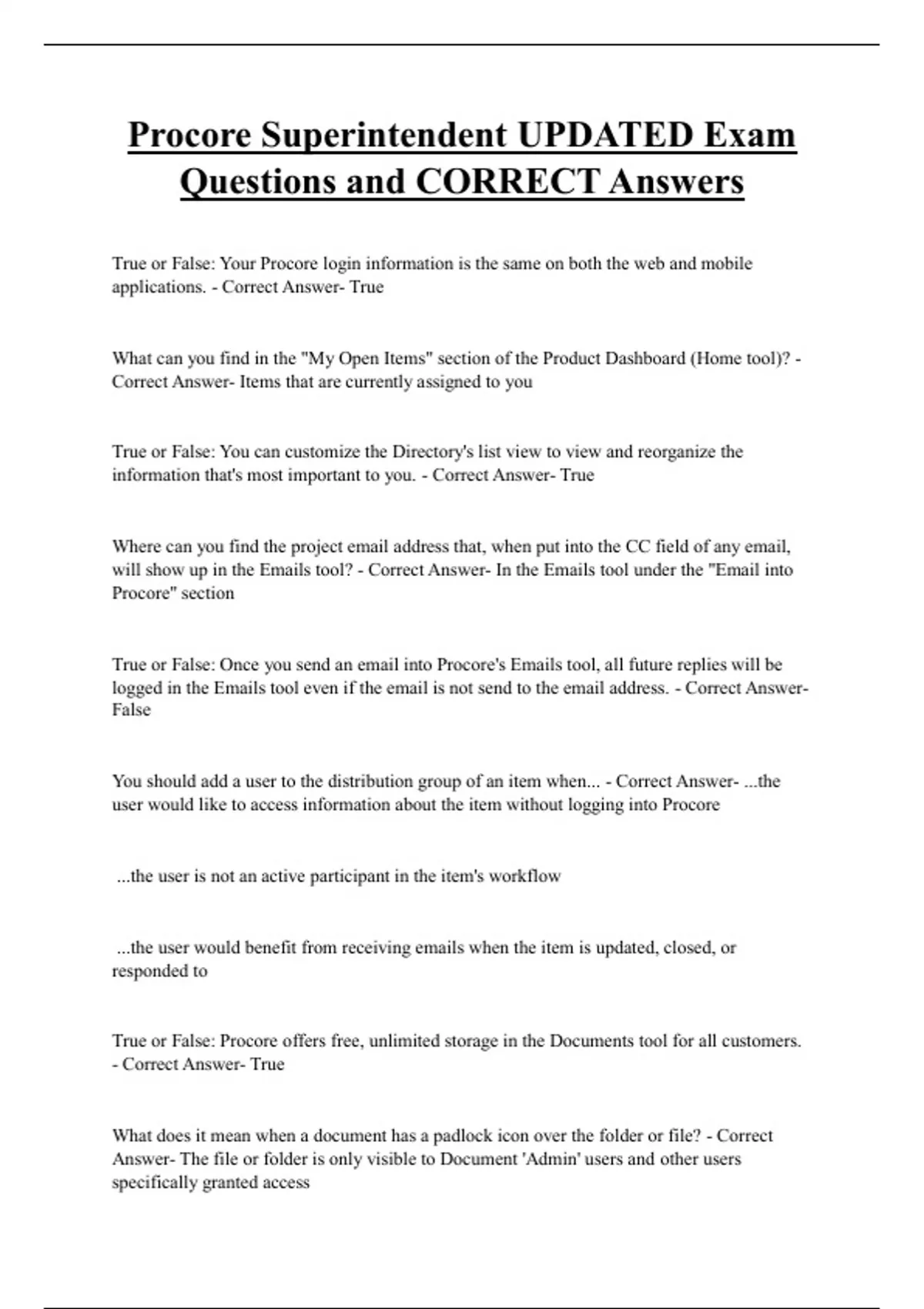 Procore Superintendent UPDATED Exam Questions and CORRECT Answers

True or False: Your Procore login information is the same on both the web and mobile applications. - Correct Answer- True

What can you find in the "My Open Items" section of the Product Dashboard (Home tool)? - Correct Answer- Items that are currently assigned to you

True or False: You can customize the Directory's list view to view and reorganize the information that's most important to you. - Correct Answer- True

Where can you find the project email address that, when put into the CC field of any email, will show up in the Emails tool? - Correct Answer- In the Emails tool under the "Email into Procore" section

True or False: Once you send an email into Procore's Emails tool, all future replies will be logged in the Emails tool even if the email is not send to the email address. - Correct Answer- False

You should add a user to the distribution group of an item when... - Correct Answer- ...the user would like to access information about the item without logging into Procore

...the user is not an active participant in the item's workflow

...the user would benefit from receiving emails when the item is updated, closed, or responded to

True or False: Procore offers free, unlimited storage in the Documents tool for all customers. - Correct Answer- True

What does it mean when a document has a padlock icon over the folder or file? - Correct Answer- The file or folder is only visible to Document 'Admin' users and other users specifically granted access